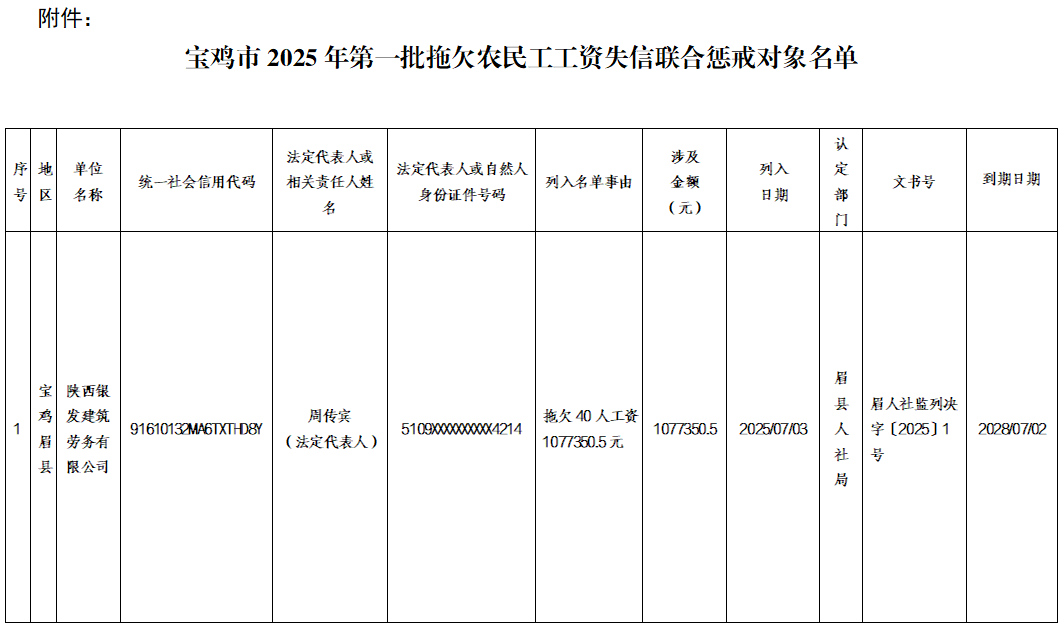 附件：

宝鸡市 2025 年第一批拖欠农民工工资失信联合惩戒对象名单

| 序号 | 地区 | 单位名称 | 统一社会信用代码 | 法定代表人或相关责任人姓名 | 法定代表人或自然人身份证件号码 | 列入名单事由 | 涉及金额（元） | 列入日期 | 认定部门 | 文书号 | 到期日期 |
|---|---|---|---|---|---|---|---|---|---|---|---|
| 1 | 宝鸡眉县 | 陕西银发建筑劳务有限公司 | 91610132MA6TXTHD8Y | 周传宾（法定代表人） | 5109XXXXXXXXXX4214 | 拖欠 40 人工资 1077350.5 元 | 1077350.5 | 2025/07/03 | 眉县人社局 | 眉人社监列决字〔2025〕1 号 | 2028/07/02 |